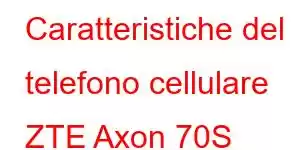 Caratteristiche del telefono cellulare ZTE Axon 70S